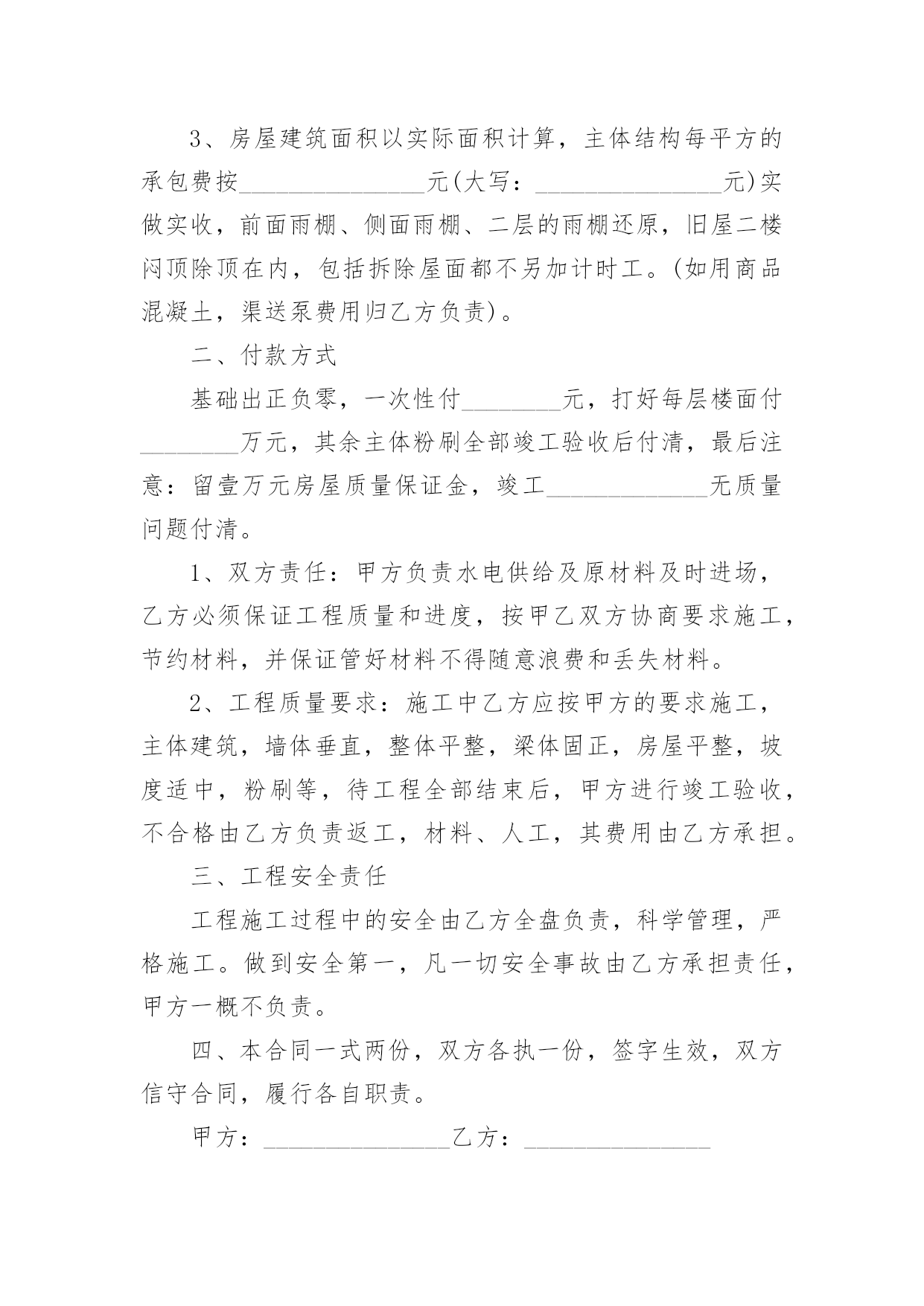 3、房屋建筑面积以实际面积计算，主体结构每平方的承包费按________________元(大写：________________元)实做实收，前面雨棚、侧面雨棚、二层的雨棚还原，旧屋二楼闷顶除顶在内，包括拆除屋面都不另加计时工。(如用商品混凝土，渠送泵费用归乙方负责)。

二、付款方式

基础出正负零，一次性付________元，打好每层楼面付________万元，其余主体粉刷全部竣工验收后付清，最后注意：留壹万元房屋质量保证金，竣工______________无质量问题付清。

1、双方责任：甲方负责水电供给及原材料及时进场，乙方必须保证工程质量和进度，按甲乙双方协商要求施工，节约材料，并保证管好材料不得随意浪费和丢失材料。

2、工程质量要求：施工中乙方应按甲方的要求施工，主体建筑，墙体垂直，整体平整，梁体固正，房屋平整，坡度适中，粉刷等，待工程全部结束后，甲方进行竣工验收，不合格由乙方负责返工，材料、人工，其费用由乙方承担。

三、工程安全责任

工程施工过程中的安全由乙方全盘负责，科学管理，严格施工。做到安全第一，凡一切安全事故由乙方承担责任，甲方一概不负责。

四、本合同一式两份，双方各执一份，签字生效，双方信守合同，履行各自职责。

甲方：________________乙方：________________